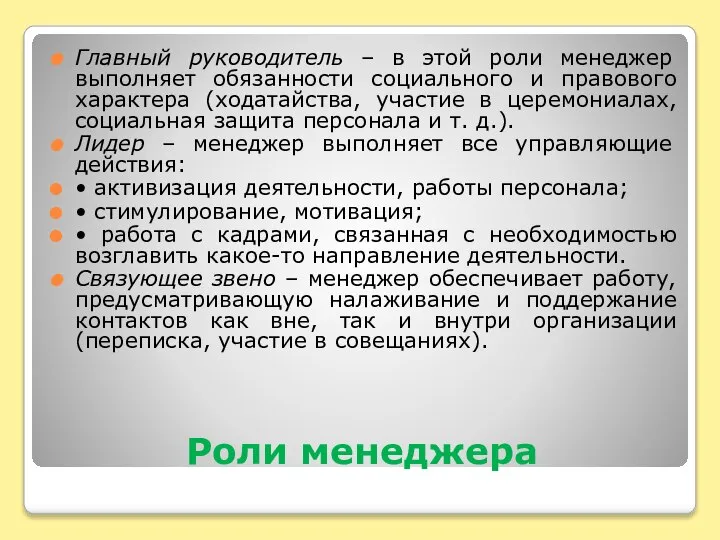 Главный руководитель – в этой роли менеджер выполняет обязанности социального и правового характера (ходатайства, участие в церемониалах, социальная защита персонала и т. д.).

Лидер – менеджер выполняет все управляющие действия:

• активизация деятельности, работы персонала;

• стимулирование, мотивация;

• работа с кадрами, связанная с необходимостью возглавить какое-то направление деятельности.

Связующее звено – менеджер обеспечивает работу, предусматривающую налаживание и поддержание контактов как вне, так и внутри организации (переписка, участие в совещаниях).

Роли менеджера